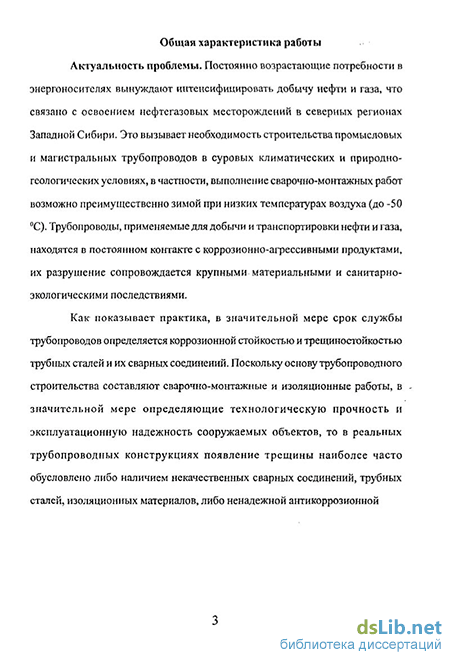 Общая характеристика работы

Актуальность проблемы. Постоянно возрастающие потребности в энергоносителях вынуждают интенсифицировать добычу нефти и газа, что связано с освоением нефтегазовых месторождений в северных регионах Западной Сибири. Это вызывает необходимость строительства промысловых и магистральных трубопроводов в суровых климатических и природно-геологических условиях, в частности, выполнение сварочно-монтажных работ возможно преимущественно зимой при низких температурах воздуха (до -50 $^0$С). Трубопроводы, применяемые для добычи и транспортировки нефти и газа, находятся в постоянном контакте с коррозионно-агрессивными продуктами, их разрушение сопровождается крупными материальными и санитарно-экологическими последствиями.

Как показывает практика, в значительной мере срок службы трубопроводов определяется коррозионной стойкостью и трещиностойкостью трубных сталей и их сварных соединений. Поскольку основу трубопроводного строительства составляют сварочно-монтажные и изоляционные работы, в значительной мере определяющие технологическую прочность и эксплуатационную надежность сооружаемых объектов, то в реальных трубопроводных конструкциях появление трещины наиболее часто обусловлено либо наличием некачественных сварных соединений, трубных сталей, изоляционных материалов, либо ненадежной антикоррозионной

3

dsLib.net
библиотека диссертаций